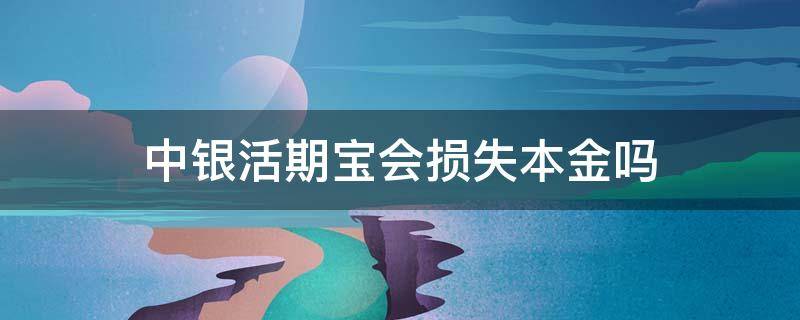 中银活期宝会损失本金吗